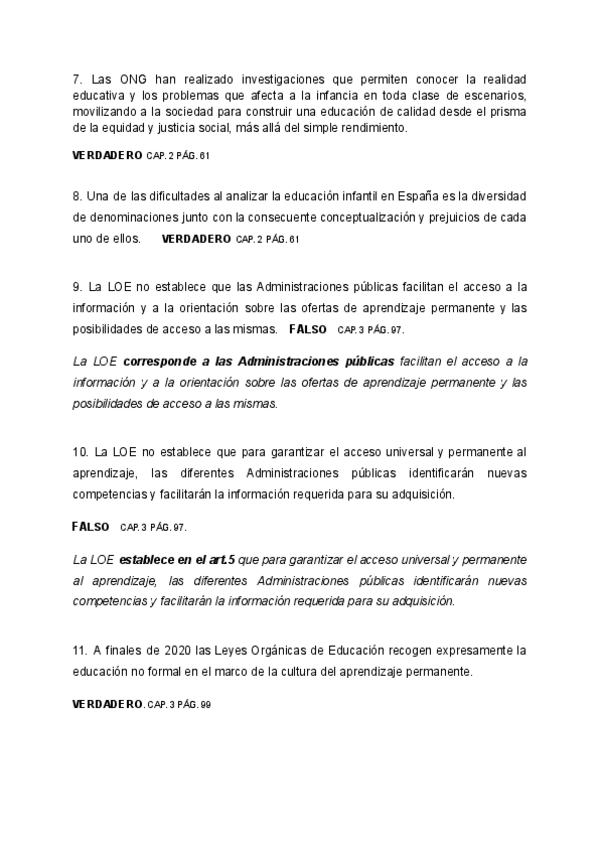 7. Las ONG han realizado investigaciones que permiten conocer la realidad educativa y los problemas que afecta a la infancia en toda clase de escenarios, movilizando a la sociedad para construir una educación de calidad desde el prisma de la equidad y justicia social, más allá del simple rendimiento.

VERDADERO CAP. 2 PÁG. 61

8. Una de las dificultades al analizar la educación infantil en España es la diversidad de denominaciones junto con la consecuente conceptualización y prejuicios de cada uno de ellos. VERDADERO CAP. 2 PÁG. 61

9. La LOE no establece que las Administraciones públicas facilitan el acceso a la información y a la orientación sobre las ofertas de aprendizaje permanente y las posibilidades de acceso a las mismas. FALSO CAP. 3 PÁG. 97.

La LOE corresponde a las Administraciones públicas facilitan el acceso a la información y a la orientación sobre las ofertas de aprendizaje permanente y las posibilidades de acceso a las mismas.

10. La LOE no establece que para garantizar el acceso universal y permanente al aprendizaje, las diferentes Administraciones públicas identificarán nuevas competencias y facilitarán la información requerida para su adquisición.

FALSO CAP. 3 PÁG. 97.

La LOE establece en el art.5 que para garantizar el acceso universal y permanente al aprendizaje, las diferentes Administraciones públicas identificarán nuevas competencias y facilitarán la información requerida para su adquisición.

11. A finales de 2020 las Leyes Orgánicas de Educación recogen expresamente la educación no formal en el marco de la cultura del aprendizaje permanente.

VERDADERO. CAP. 3 PÁG. 99